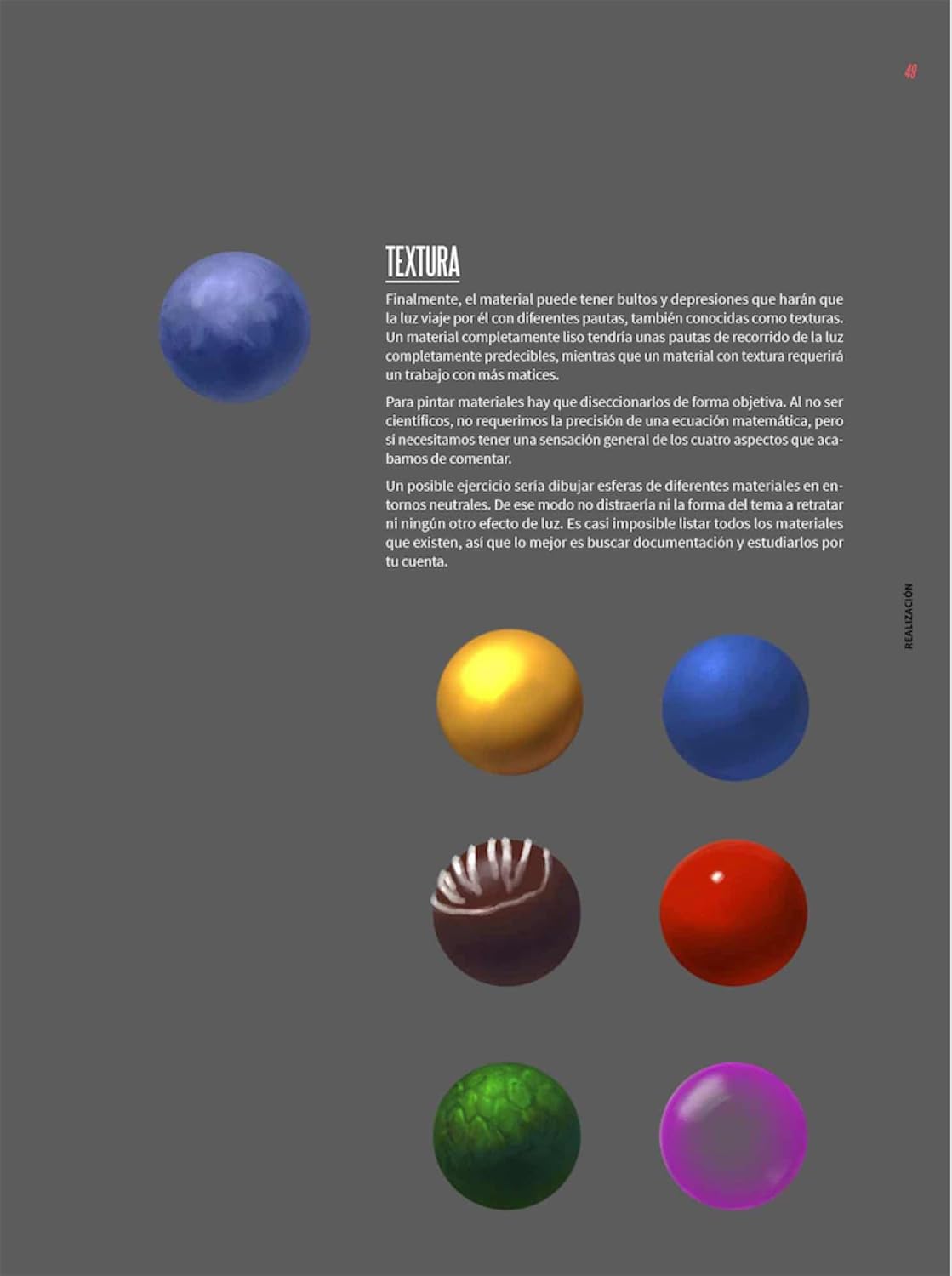 49

TEXTURA

Finalmente, el material puede tener bultos y depresiones que harán que la luz viaje por él con diferentes pautas, también conocidas como texturas. Un material completamente liso tendría unas pautas de recorrido de la luz completamente predecibles, mientras que un material con textura requerirá un trabajo con más matices.

Para pintar materiales hay que diseccionarlos de forma objetiva. Al no ser científicos, no requerimos la precisión de una ecuación matemática, pero sí necesitamos tener una sensación general de los cuatro aspectos que acabamos de comentar.

Un posible ejercicio sería dibujar esferas de diferentes materiales en entornos neutrales. De ese modo no distraería ni la forma del tema a retratar ni ningún otro efecto de luz. Es casi imposible listar todos los materiales que existen, así que lo mejor es buscar documentación y estudiarlos por tu cuenta.

REALIZACIÓN